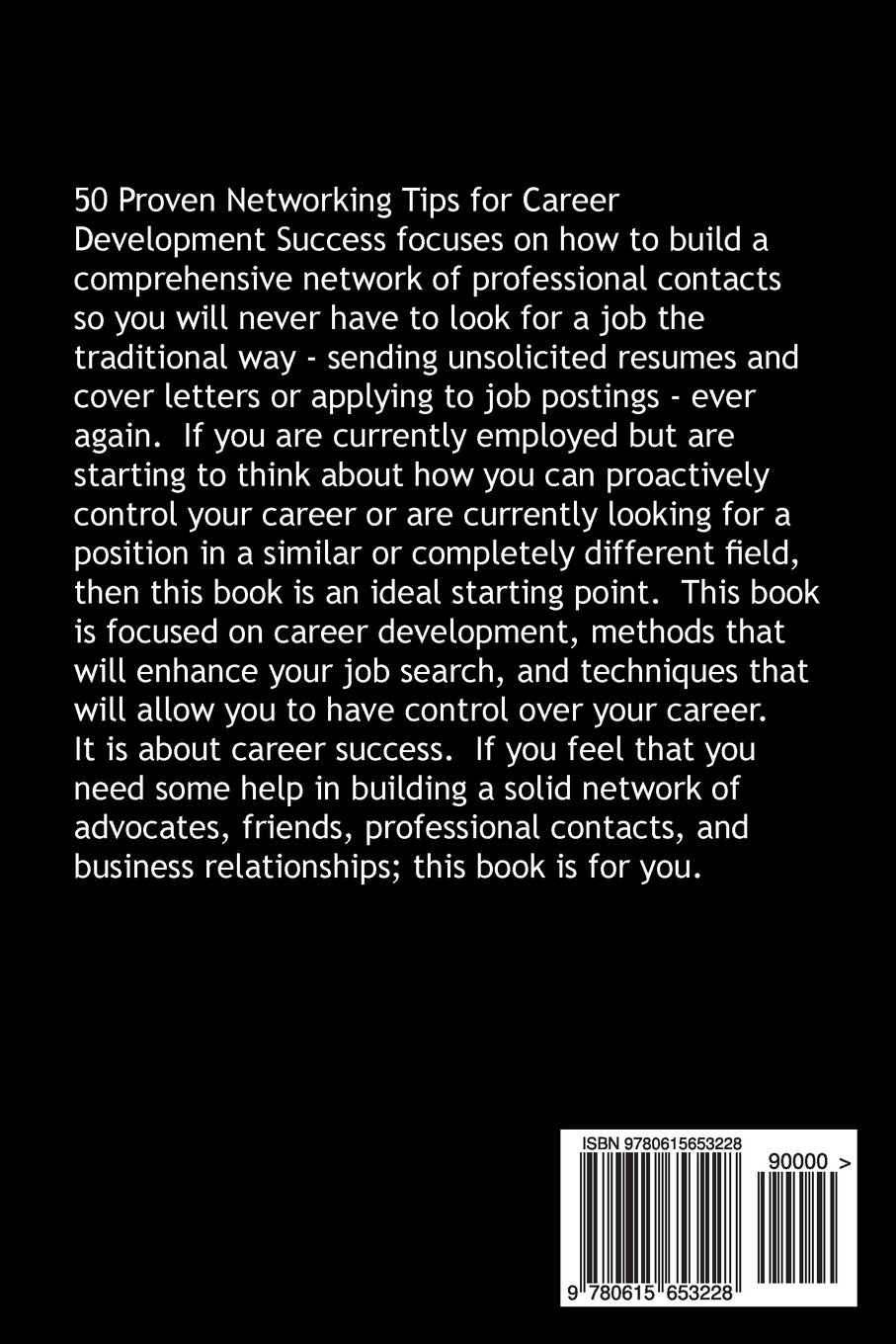 50 Proven Networking Tips for Career Development Success focuses on how to build a comprehensive network of professional contacts so you will never have to look for a job the traditional way - sending unsolicited resumes and cover letters or applying to job postings - ever again. If you are currently employed but are starting to think about how you can proactively control your career or are currently looking for a position in a similar or completely different field, then this book is an ideal starting point. This book is focused on career development, methods that will enhance your job search, and techniques that will allow you to have control over your career. It is about career success. If you feel that you need some help in building a solid network of advocates, friends, professional contacts, and business relationships; this book is for you.

ISBN 9780615653228

90000 >

9 780615 653228